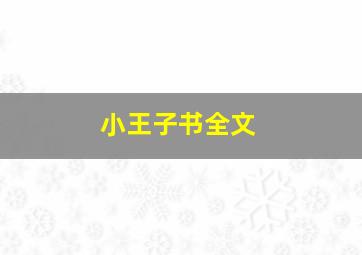 小王子书全文